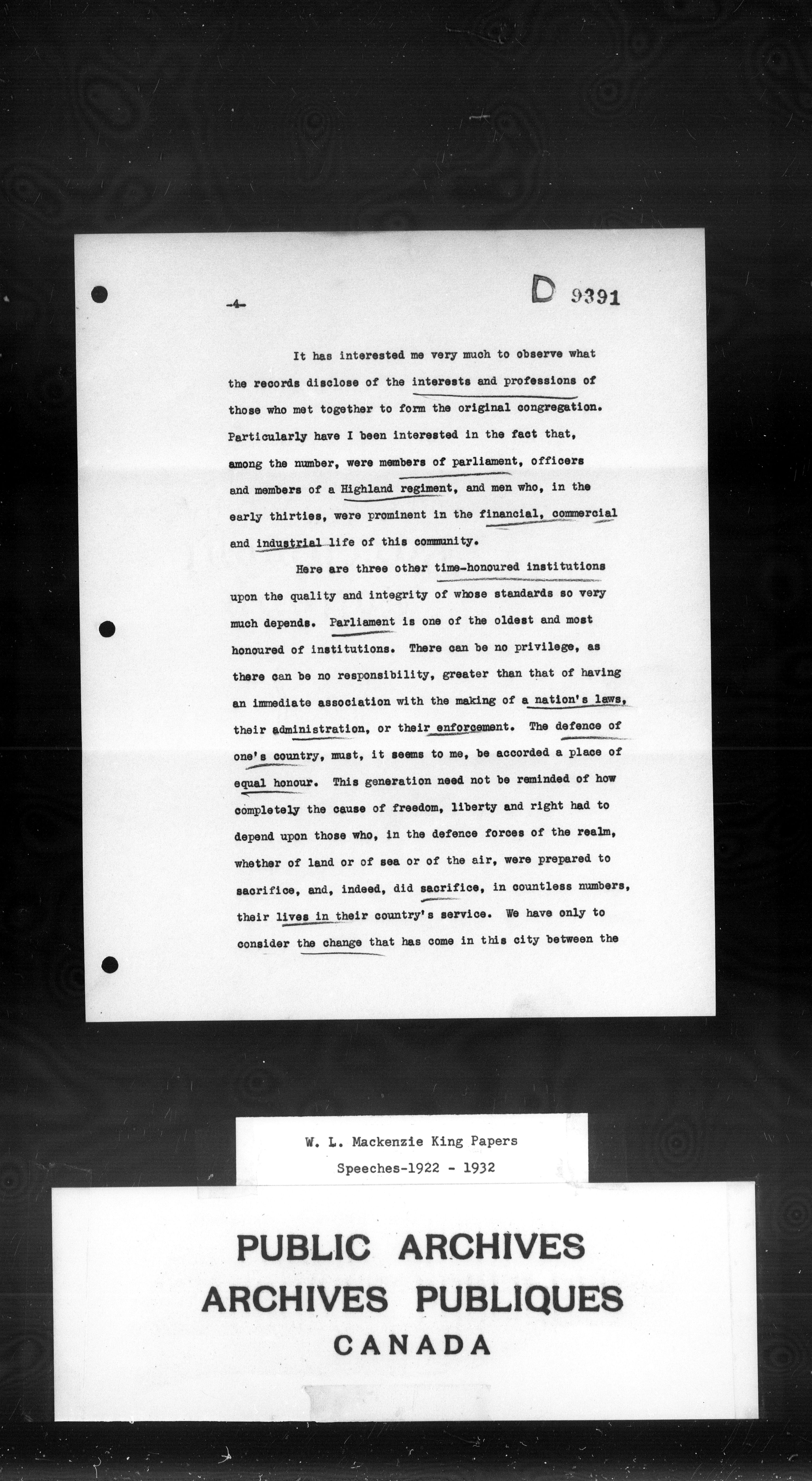 -4-

D 9391

It has interested me very much to observe what the records disclose of the interests and professions of those who met together to form the original congregation. Particularly have I been interested in the fact that, among the number, were members of parliament, officers and members of a Highland regiment, and men who, in the early thirties, were prominent in the financial, commercial and industrial life of this community.

Here are three other time-honoured institutions upon the quality and integrity of whose standards so very much depends. Parliament is one of the oldest and most honoured of institutions. There can be no privilege, as there can be no responsibility, greater than that of having an immediate association with the making of a nation's laws, their administration, or their enforcement. The defence of one's country, must, it seems to me, be accorded a place of equal honour. This generation need not be reminded of how completely the cause of freedom, liberty and right had to depend upon those who, in the defence forces of the realm, whether of land or of sea or of the air, were prepared to sacrifice, and, indeed, did sacrifice, in countless numbers, their lives in their country's service. We have only to consider the change that has come in this city between the

W. L. Mackenzie King Papers
Speeches-1922 - 1932

PUBLIC ARCHIVES
ARCHIVES PUBLIQUES
CANADA